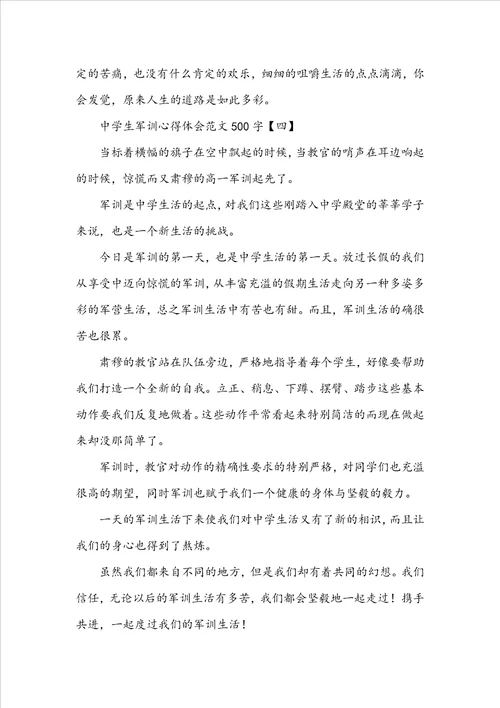 定的苦痛，也没有什么肯定的欢乐，细细的咀嚼生活的点点滴滴，你会发觉，原来人生的道路是如此多彩。

中学生军训心得体会范文500字【四】

当标着横幅的旗子在空中飘起的时候，当教官的哨声在耳边响起的时候，惊慌而又肃穆的高一军训起先了。

军训是中学生活的起点，对我们这些刚踏入中学殿堂的莘莘学子来说，也是一个新生活的挑战。

今日是军训的第一天，也是中学生活的第一天。放过长假的我们从享受中迈向惊慌的军训，从丰富充溢的假期生活走向另一种多姿多彩的军营生活，总之军训生活中有苦也有甜。而且，军训生活的确很苦也很累。

肃穆的教官站在队伍旁边，严格地指导着每个学生，好像要帮助我们打造一个全新的自我。立正、稍息、下蹲、摆臂、踏步这些基本动作要我们反复地做着。这些动作平常看起来特别简洁的而现在做起来却没那简单了。

军训时，教官对动作的精确性要求的特别严格，对同学们也充溢很高的期望，同时军训也赋于我们一个健康的身体与坚毅的毅力。

一天的军训生活下来使我们对中学生活又有了新的相识，而且让我们的身心也得到了熬炼。

虽然我们都来自不同的地方，但是我们却有着共同的幻想。我们信任，无论以后的军训生活有多苦，我们都会坚毅地一起走过！携手共进，一起度过我们的军训生活！